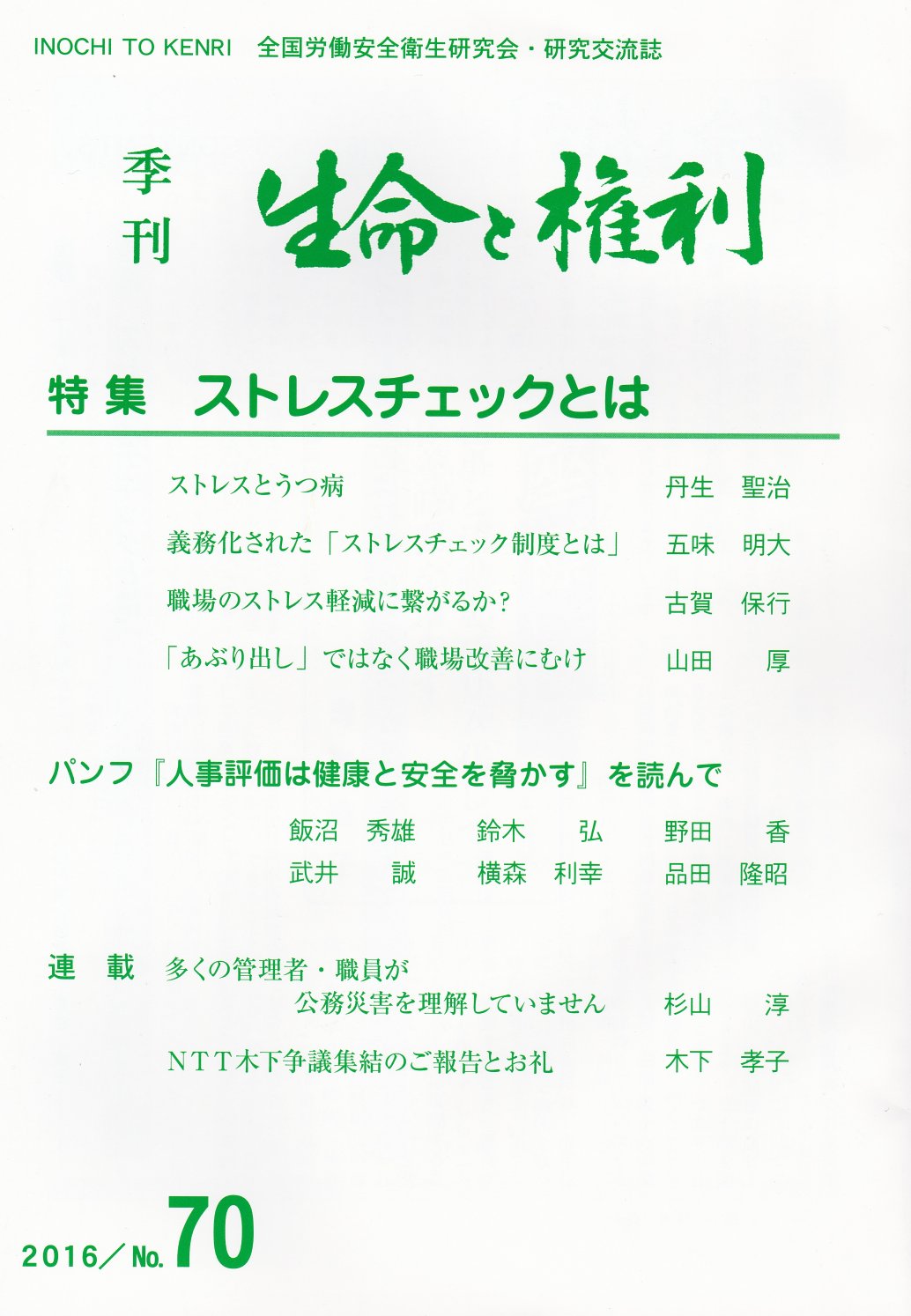 INOCHI TO KENRI　全国労働安全衛生研究会・研究交流誌

季刊　生命と権利

特集　ストレスチェックとは

ストレスとうつ病　丹生　聖治

義務化された「ストレスチェック制度とは」　五味　明大

職場のストレス軽減に繋がるか？　古賀　保行

「あぶり出し」ではなく職場改善にむけ　山田　厚

パンフ『人事評価は健康と安全を脅かす』を読んで

飯沼　秀雄　鈴木　弘　野田　香
武井　誠　横森　利幸　品田　隆昭

連載　多くの管理者・職員が公務災害を理解していません　杉山　淳

ＮＴＴ木下争議集結のご報告とお礼　木下　孝子

2016／No.70